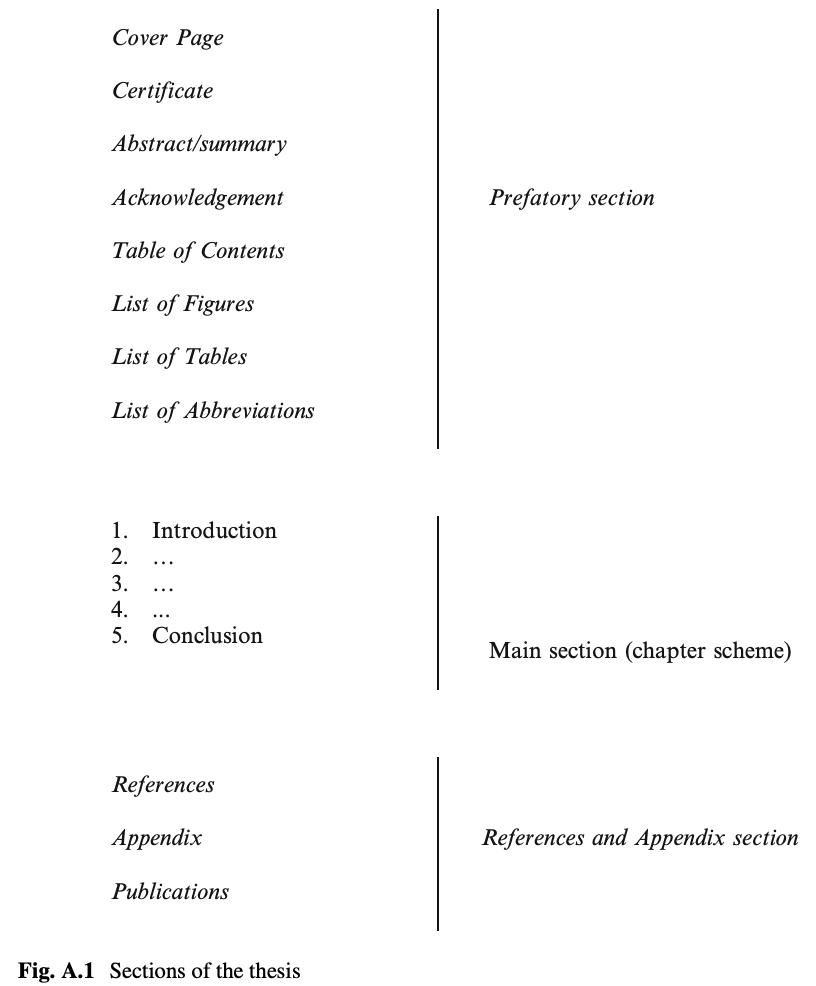 Cover Page

Certificate

Abstract/summary

Acknowledgement

Table of Contents

List of Figures

List of Tables

List of Abbreviations

Prefatory section

1. Introduction
2. …
3. …
4. ...
5. Conclusion

Main section (chapter scheme)

References

Appendix

Publications

References and Appendix section

Fig. A.1 Sections of the thesis